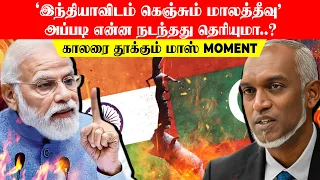 ‘இந்தியாவிடம் கெஞ்சும் மாலத்தீவு’
அப்படி என்ன நடந்தது தெரியுமா..?
காலரை தூக்கும் மாஸ் MOMENT